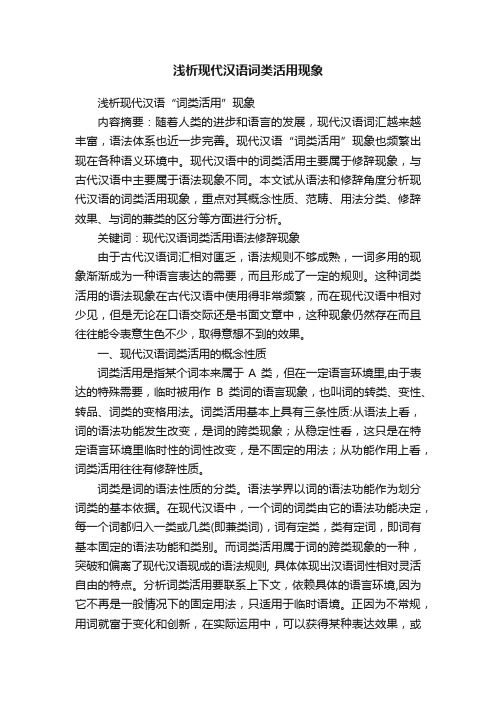 浅析现代汉语词类活用现象

浅析现代汉语“词类活用”现象

内容摘要：随着人类的进步和语言的发展，现代汉语词汇越来越丰富，语法体系也近一步完善。现代汉语“词类活用”现象也频繁出现在各种语义环境中。现代汉语中的词类活用主要属于修辞现象，与古代汉语中主要属于语法现象不同。本文试从语法和修辞角度分析现代汉语的词类活用现象，重点对其概念性质、范畴、用法分类、修辞效果、与词的兼类的区分等方面进行分析。

关键词：现代汉语词类活用语法修辞现象

由于古代汉语词汇相对匮乏，语法规则不够成熟，一词多用的现象渐渐成为一种语言表达的需要，而且形成了一定的规则。这种词类活用的语法现象在古代汉语中使用得非常频繁，而在现代汉语中相对少见，但是无论在口语交际还是书面文章中，这种现象仍然存在而且往往能令表意生色不少，取得意想不到的效果。

一、现代汉语词类活用的概念性质

词类活用是指某个词本来属于 A 类，但在一定语言环境里,由于表达的特殊需要，临时被用作 B 类词的语言现象，也叫词的转类、变性、转品、词类的变格用法。词类活用基本上具有三条性质:从语法上看，词的语法功能发生改变，是词的跨类现象；从稳定性看，这只是在特定语言环境里临时性的词性改变，是不固定的用法；从功能作用上看，词类活用往往有修辞性质。

词类是词的语法性质的分类。语法学界以词的语法功能作为划分词类的基本依据。在现代汉语中，一个词的词类由它的语法功能决定，每一个词都归入一类或几类(即兼类词)，词有定类，类有定词，即词有基本固定的语法功能和类别。而词类活用属于词的跨类现象的一种，突破和偏离了现代汉语现成的语法规则, 具体体现出汉语词性相对灵活自由的特点。分析词类活用要联系上下文，依赖具体的语言环境,因为它不再是一般情况下的固定用法，只适用于临时语境。正因为不常规，用词就富于变化和创新，在实际运用中，可以获得某种表达效果，或